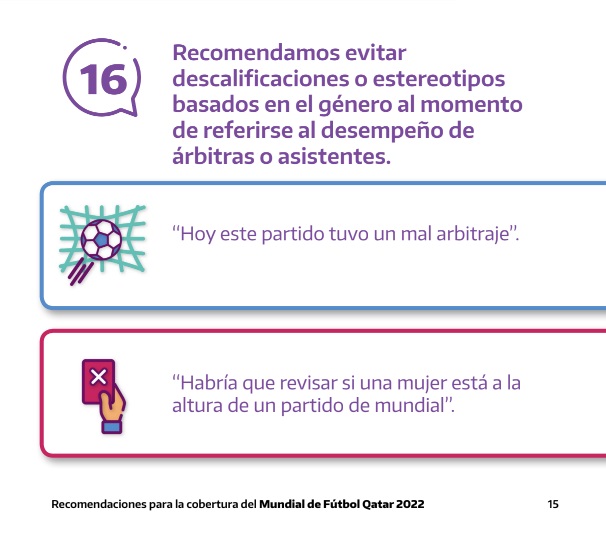 16

Recomendamos evitar descalificaciones o estereotipos basados en el género al momento de referirse al desempeño de árbitras o asistentes.

"Hoy este partido tuvo un mal arbitraje".

"Habría que revisar si una mujer está a la altura de un partido de mundial".

Recomendaciones para la cobertura del Mundial de Fútbol Qatar 2022

15